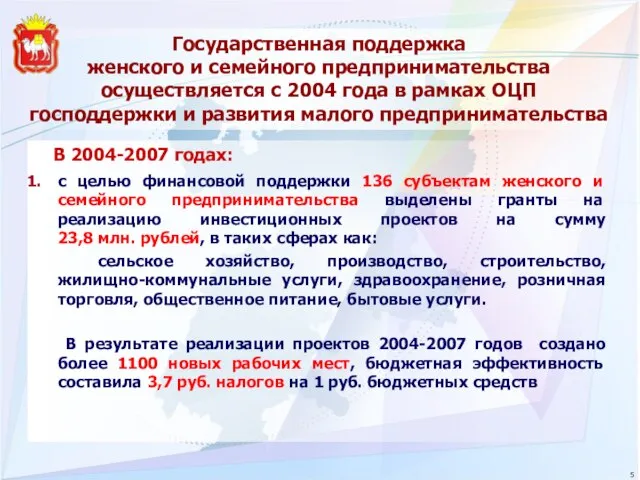 Государственная поддержка женского и семейного предпринимательства осуществляется с 2004 года в рамках ОЦП господдержки и развития малого предпринимательства

В 2004-2007 годах:

1. с целью финансовой поддержки 136 субъектам женского и семейного предпринимательства выделены гранты на реализацию инвестиционных проектов на сумму 23,8 млн. рублей, в таких сферах как:

сельское хозяйство, производство, строительство, жилищно-коммунальные услуги, здравоохранение, розничная торговля, общественное питание, бытовые услуги.

В результате реализации проектов 2004-2007 годов создано более 1100 новых рабочих мест, бюджетная эффективность составила 3,7 руб. налогов на 1 руб. бюджетных средств

5